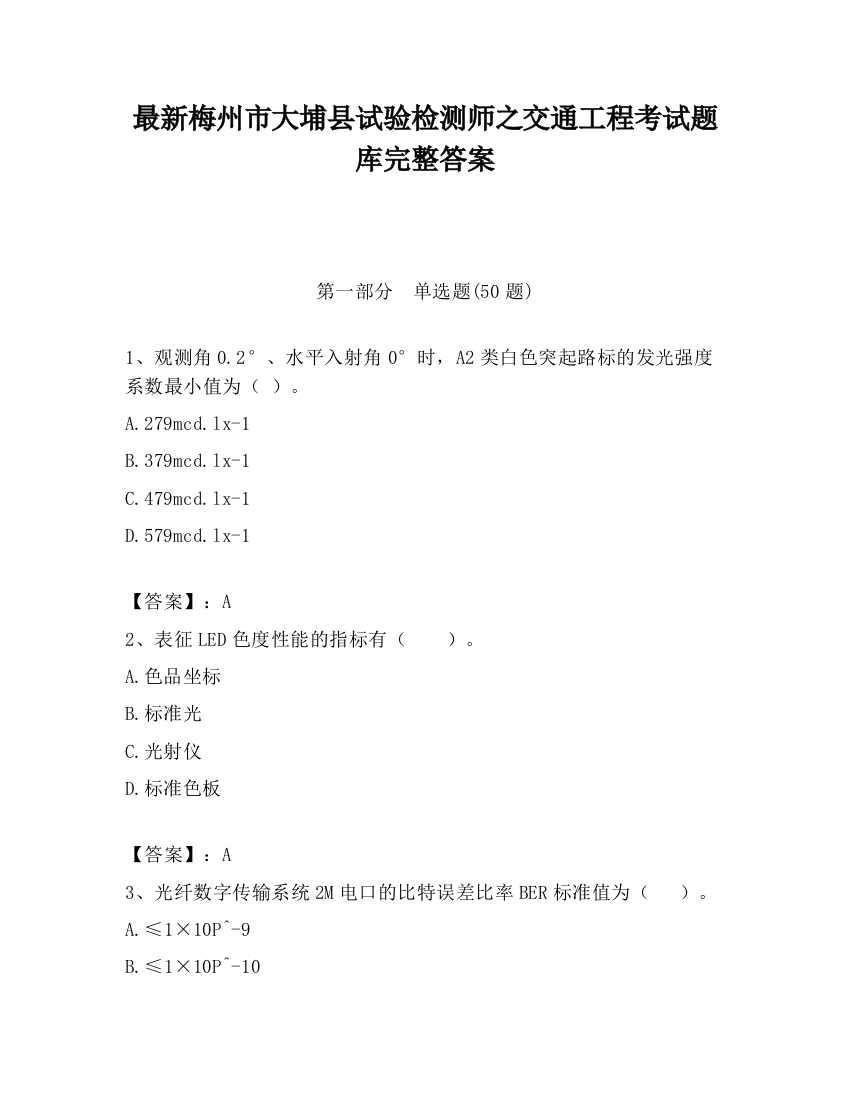 最新梅州市大埔县试验检测师之交通工程考试题库完整答案

第一部分　单选题(50 题)

1、观测角 0.2°、水平入射角 0°时，A2 类白色突起路标的发光强度系数最小值为（ ）。

A.279mcd.lx-1

B.379mcd.lx-1

C.479mcd.lx-1

D.579mcd.lx-1

【答案】：A

2、表征 LED 色度性能的指标有（　　）。

A.色品坐标

B.标准光

C.光射仪

D.标准色板

【答案】：A

3、光纤数字传输系统 2M 电口的比特误差比率 BER 标准值为（　　）。

A.≤1×10P^-9

B.≤1×10P^-10